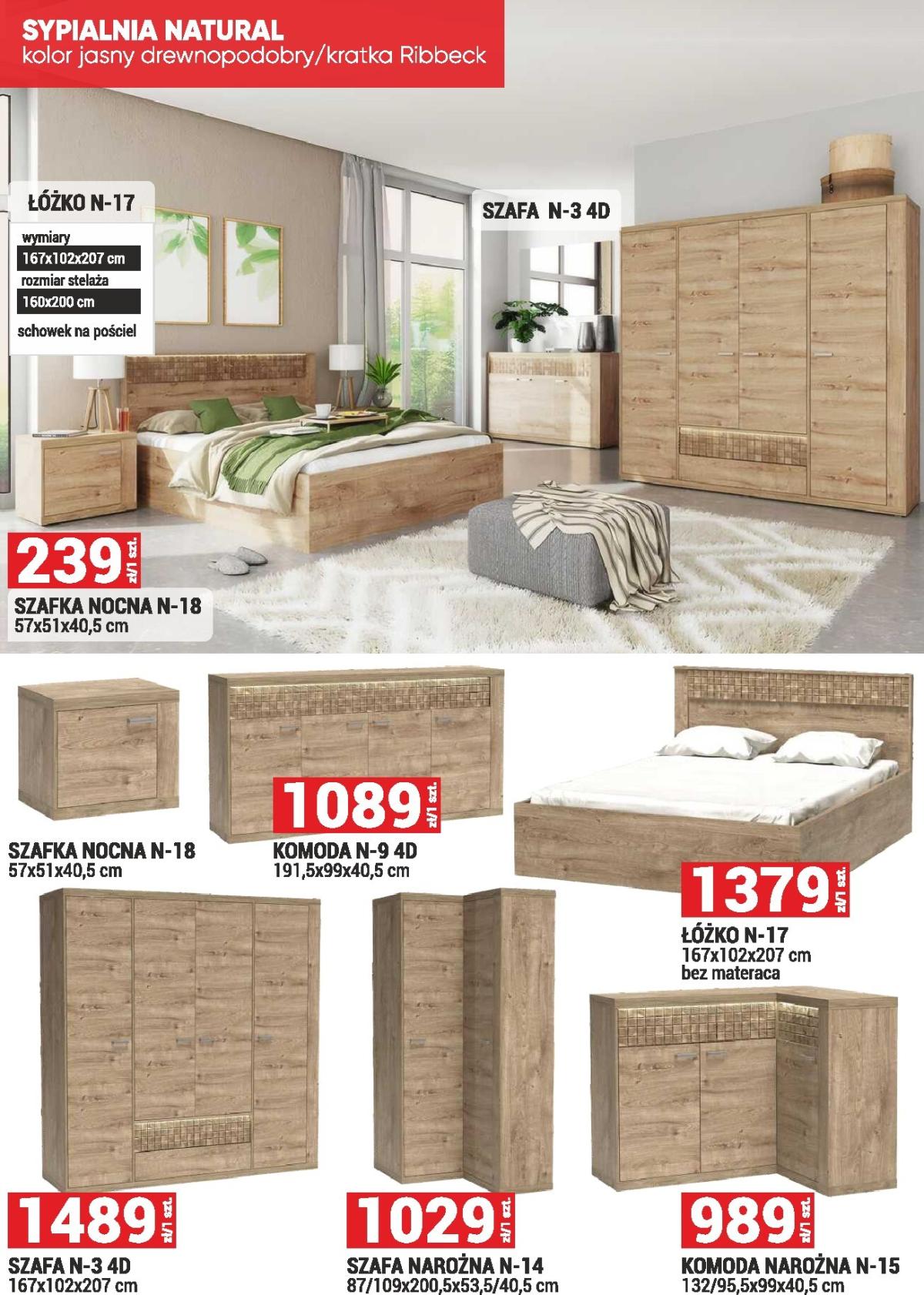 SYPIALNIA NATURAL
kolor jasny drewnopodobry/kratka Ribbeck

ŁÓŻKO N-17
wymiary
167x102x207 cm
rozmiar stelaża
160x200 cm
schowek na pościel

SZAFA N-3 4D

239 zł/1 szt.
SZAFKA NOCNA N-18
57x51x40,5 cm

SZAFKA NOCNA N-18
57x51x40,5 cm

1089 zł/1 szt.
KOMODA N-9 4D
191,5x99x40,5 cm

1379 zł/1 szt.
ŁÓŻKO N-17
167x102x207 cm
bez materaca

1489 zł/1 szt.
SZAFA N-3 4D
167x102x207 cm

1029 zł/1 szt.
SZAFA NAROŻNA N-14
87/109x200,5x53,5/40,5 cm

989 zł/1 szt.
KOMODA NAROŻNA N-15
132/95,5x99x40,5 cm